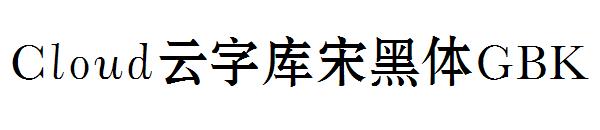 Cloud云字库宋黑体GBK